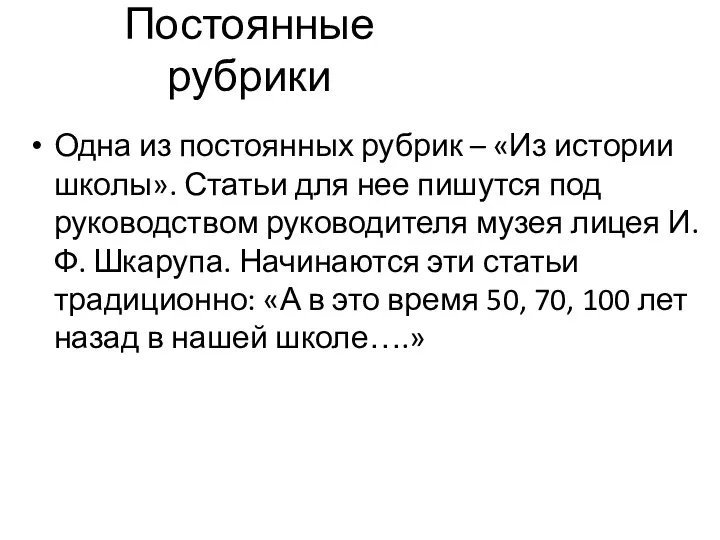 Постоянные рубрики

• Одна из постоянных рубрик – «Из истории школы». Статьи для нее пишутся под руководством руководителя музея лицея И. Ф. Шкарупа. Начинаются эти статьи традиционно: «А в это время 50, 70, 100 лет назад в нашей школе….»